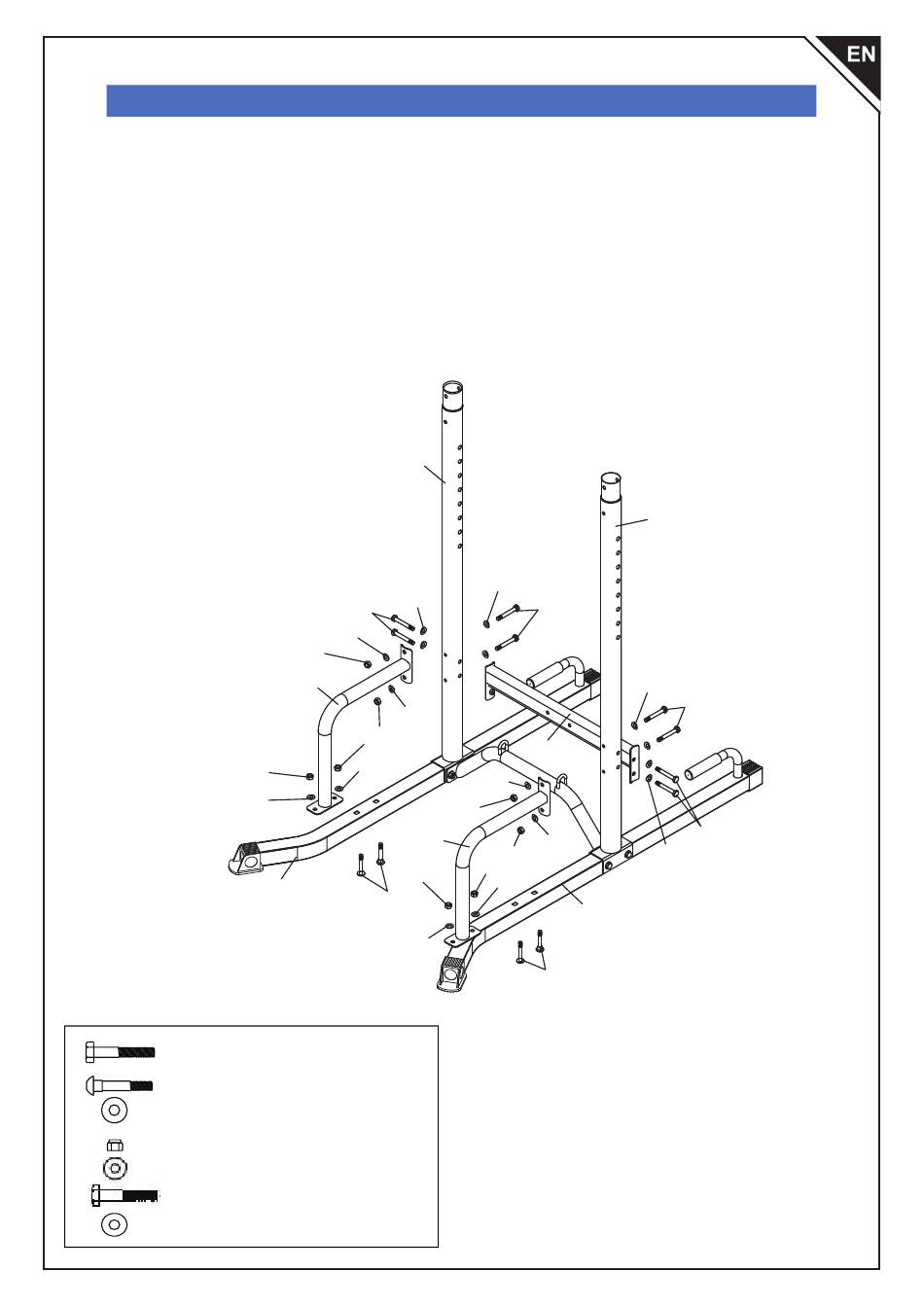 EN